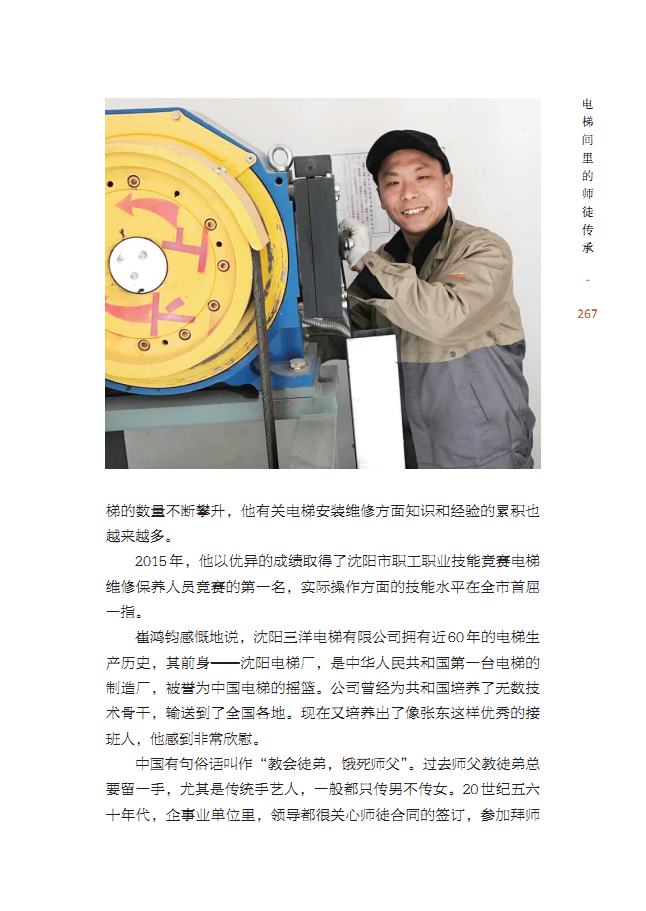 电梯间里的师徒传承

-

267

梯的数量不断攀升，他有关电梯安装维修方面知识和经验的累积也越来越多。

2015年，他以优异的成绩取得了沈阳市职工职业技能竞赛电梯维修保养人员竞赛的第一名，实际操作方面的技能水平在全市首屈一指。

崔鸿钧感慨地说，沈阳三洋电梯有限公司拥有近60年的电梯生产历史，其前身——沈阳电梯厂，是中华人民共和国第一台电梯的制造厂，被誉为中国电梯的摇篮。公司曾经为共和国培养了无数技术骨干，输送到了全国各地。现在又培养出了像张东这样优秀的接班人，他感到非常欣慰。

中国有句俗语叫作“教会徒弟，饿死师父”。过去师父教徒弟总要留一手，尤其是传统手艺人，一般都只传男不传女。20世纪五六十年代，企事业单位里，领导都很关心师徒合同的签订，参加拜师